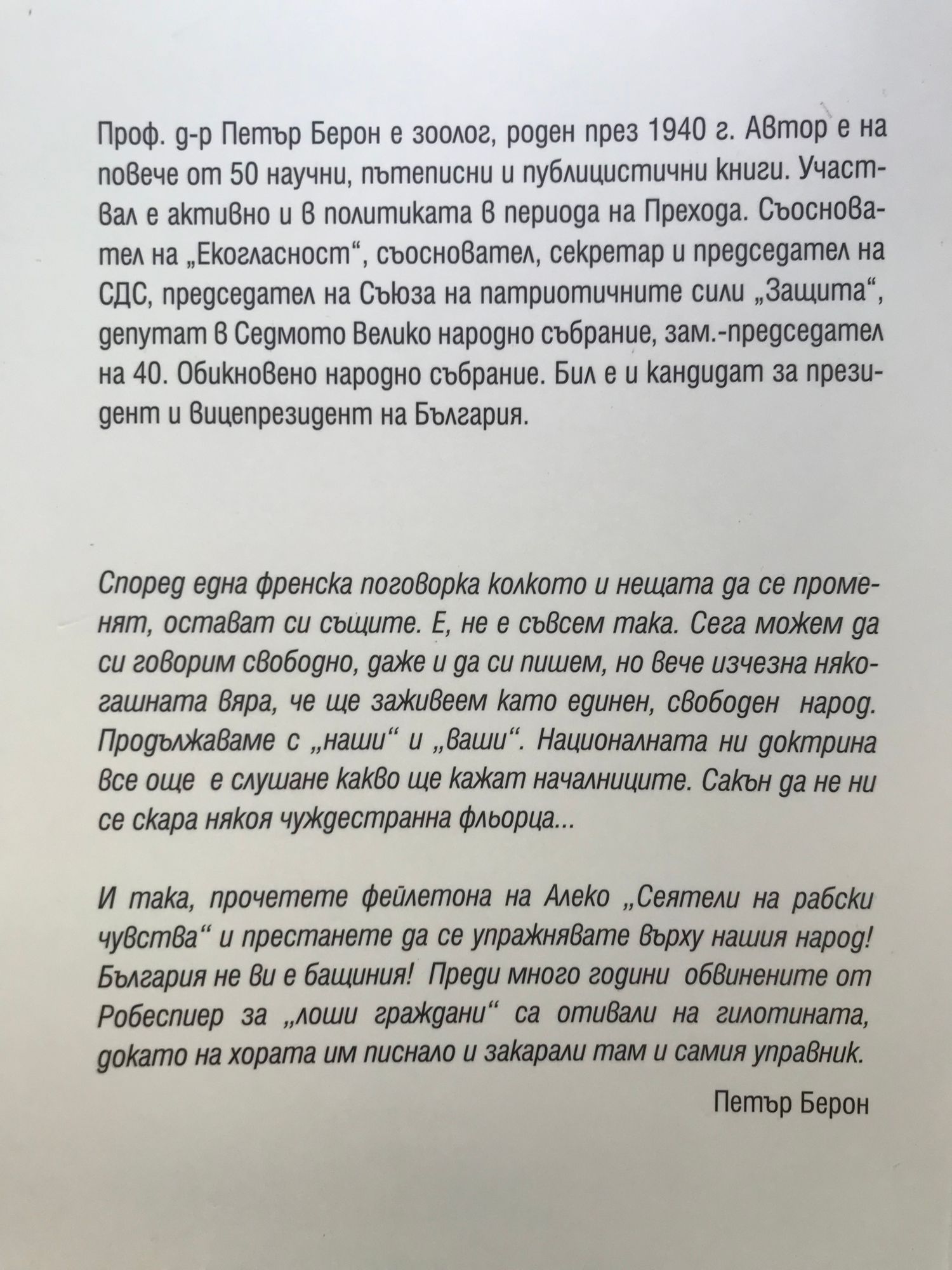 Проф. д-р Петър Берон е зоолог, роден през 1940 г. Автор е на повече от 50 научни, пътеписни и публицистични книги. Участвал е активно и в политиката в периода на Прехода. Съосновател на „Екогласност“, съосновател, секретар и председател на СДС, председател на Съюза на патриотичните сили „Защита“, депутат в Седмото Велико народно събрание, зам.-председател на 40. Обикновено народно събрание. Бил е и кандидат за президент и вицепрезидент на България.

Според една френска поговорка колкото и нещата да се променят, остават си същите. Е, не е съвсем така. Сега можем да си говорим свободно, даже и да си пишем, но вече изчезна някогашната вяра, че ще заживеем като единен, свободен народ. Продължаваме с „наши“ и „ваши“. Националната ни доктрина все още е слушане какво ще кажат началниците. Сакън да не ни се скара някоя чуждестранна фльорца...

И така, прочетете фейлетона на Алеко „Сеятели на рабски чувства“ и престанете да се упражнявате върху нашия народ! България не ви е бащиния! Преди много години обвинените от Робеспиер за „лоши граждани“ са отивали на гилотината, докато на хората им писнало и закарали там и самия управник.

Петър Берон